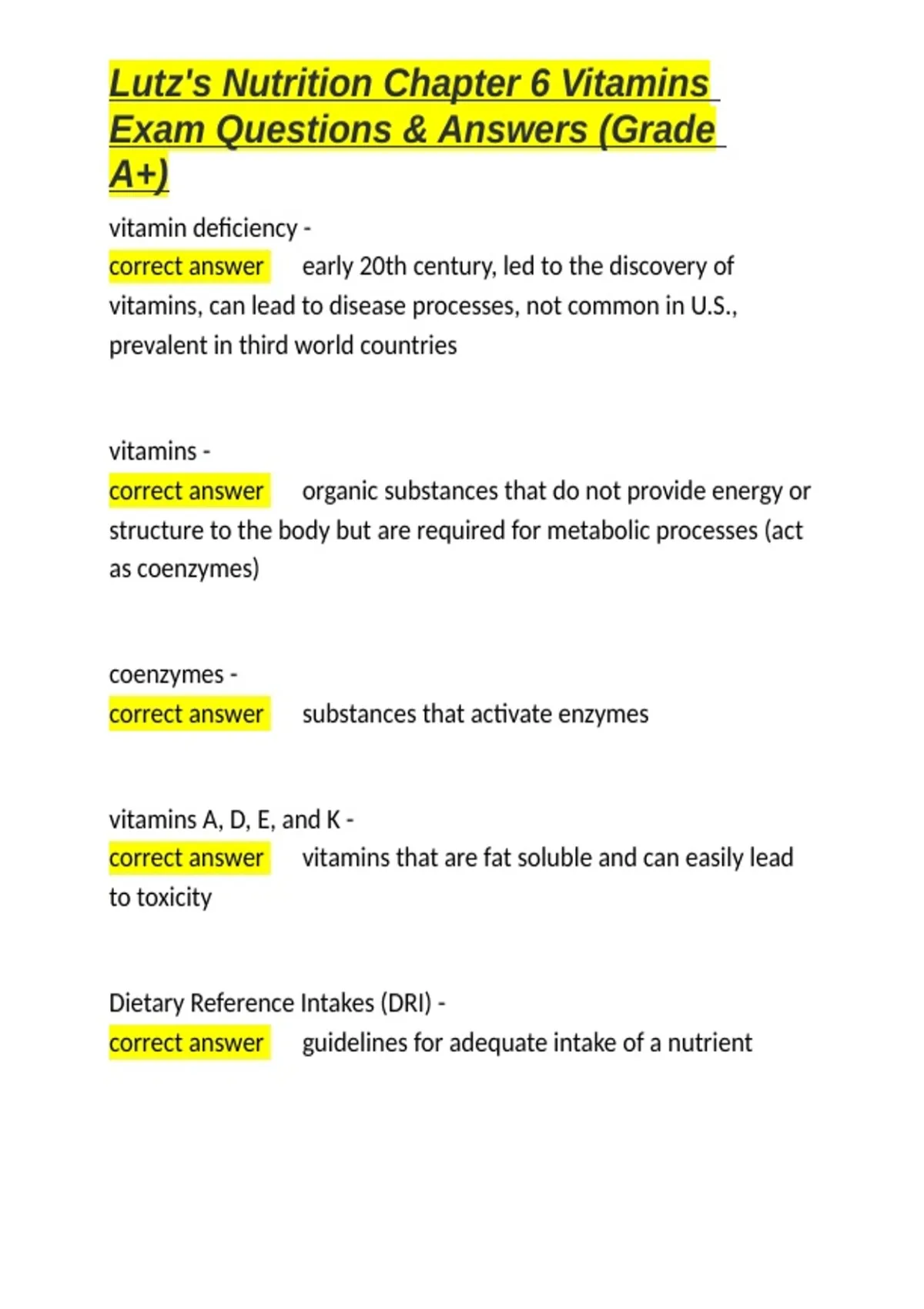 Lutz's Nutrition Chapter 6 Vitamins Exam Questions & Answers (Grade A+)

vitamin deficiency -
correct answer early 20th century, led to the discovery of vitamins, can lead to disease processes, not common in U.S., prevalent in third world countries

vitamins -
correct answer organic substances that do not provide energy or structure to the body but are required for metabolic processes (act as coenzymes)

coenzymes -
correct answer substances that activate enzymes

vitamins A, D, E, and K -
correct answer vitamins that are fat soluble and can easily lead to toxicity

Dietary Reference Intakes (DRI) -
correct answer guidelines for adequate intake of a nutrient